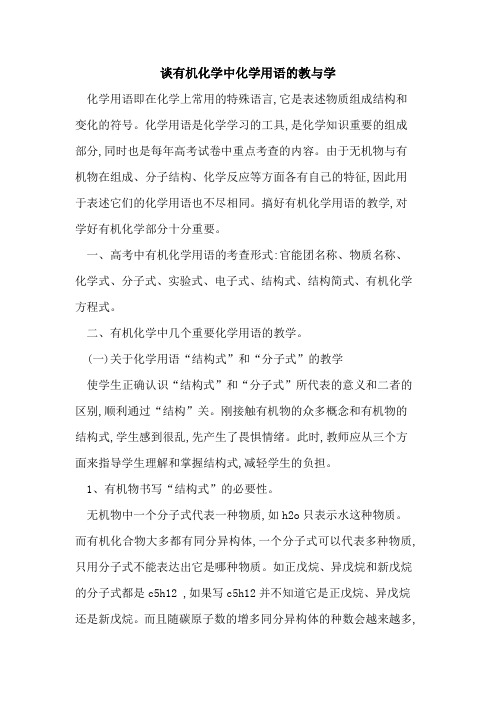 谈有机化学中化学用语的教与学

化学用语即在化学上常用的特殊语言,它是表述物质组成结构和变化的符号。化学用语是化学学习的工具,是化学知识重要的组成部分,同时也是每年高考试卷中重点考查的内容。由于无机物与有机物在组成、分子结构、化学反应等方面各有自己的特征,因此用于表述它们的化学用语也不尽相同。搞好有机化学用语的教学,对学好有机化学部分十分重要。

一、高考中有机化学用语的考查形式:官能团名称、物质名称、化学式、分子式、实验式、电子式、结构式、结构简式、有机化学方程式。

二、有机化学中几个重要化学用语的教学。

(一)关于化学用语“结构式”和“分子式”的教学

使学生正确认识“结构式”和“分子式”所代表的意义和二者的区别,顺利通过“结构”关。刚接触有机物的众多概念和有机物的结构式,学生感到很乱,先产生了畏惧情绪。此时,教师应从三个方面来指导学生理解和掌握结构式,减轻学生的负担。

1、有机物书写“结构式”的必要性。

无机物中一个分子式代表一种物质,如 h2o 只表示水这种物质。而有机化合物大多都有同分异构体,一个分子式可以代表多种物质,只用分子式不能表达出它是哪种物质。如正戊烷、异戊烷和新戊烷的分子式都是 c5h12 ,如果写 c5h12 并不知道它是正戊烷、异戊烷还是新戊烷。而且随碳原子数的增多同分异构体的种数会越来越多,